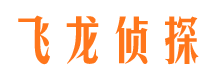 飞龙侦探